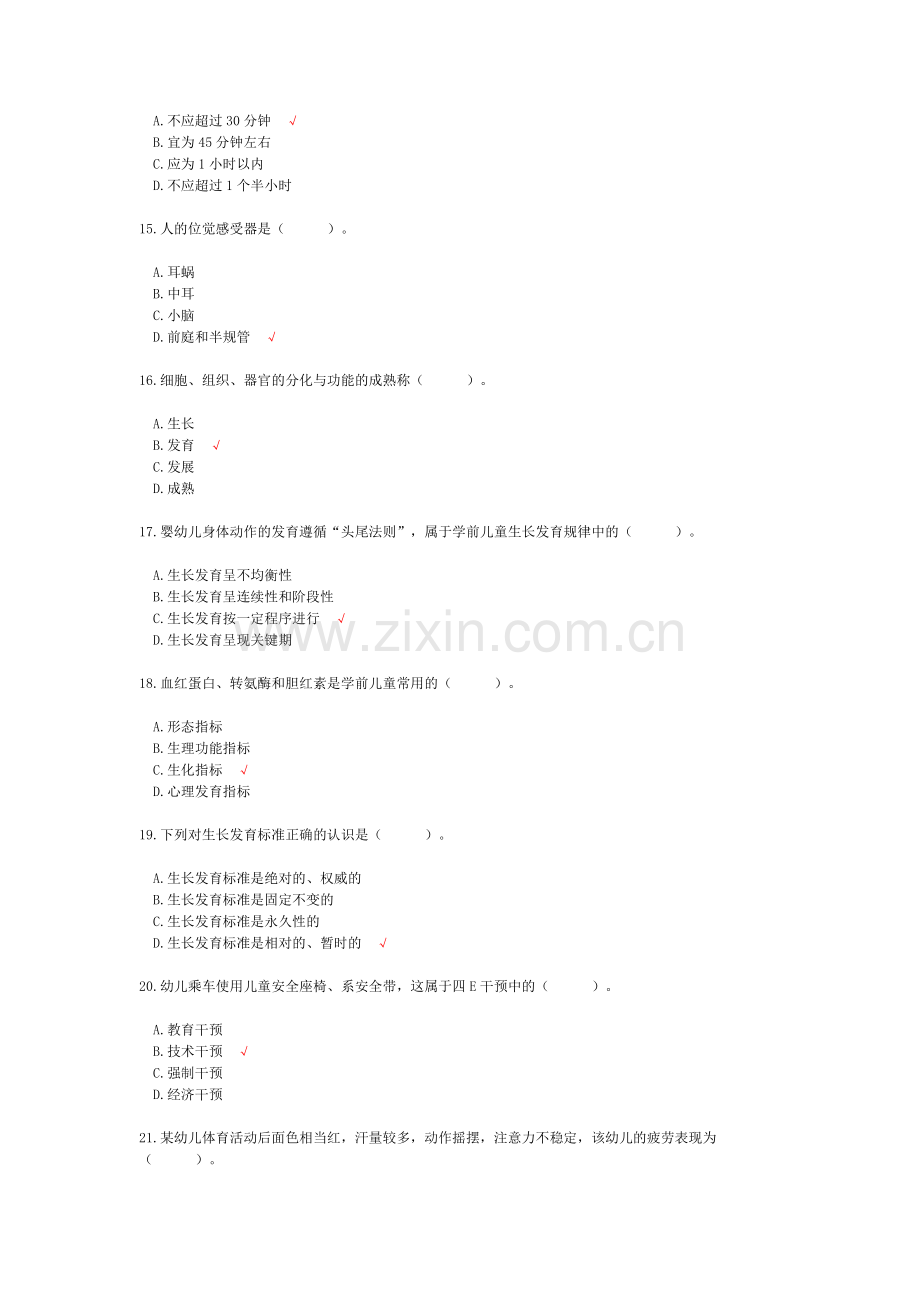 A.不应超过30分钟 √
B.宜为45分钟左右
C.应为1小时以内
D.不应超过1个半小时

15.人的位觉感受器是（ ）。

A.耳蜗
B.中耳
C.小脑
D.前庭和半规管 √

16.细胞、组织、器官的分化与功能的成熟称（ ）。

A.生长
B.发育 √
C.发展
D.成熟

17.婴幼儿身体动作的发育遵循“头尾法则”，属于学前儿童生长发育规律中的（ ）。

A.生长发育呈不均衡性
B.生长发育呈连续性和阶段性
C.生长发育按一定程序进行 √
D.生长发育呈现关键期

18.血红蛋白、转氨酶和胆红素是学前儿童常用的（ ）。

A.形态指标
B.生理功能指标
C.生化指标 √
D.心理发育指标

19.下列对生长发育标准正确的认识是（ ）。

A.生长发育标准是绝对的、权威的
B.生长发育标准是固定不变的
C.生长发育标准是永久性的
D.生长发育标准是相对的、暂时的 √

20.幼儿乘车使用儿童安全座椅、系安全带，这属于四E干预中的（ ）。

A.教育干预
B.技术干预 √
C.强制干预
D.经济干预

21.某幼儿体育活动后面色相当红，汗量较多，动作摇摆，注意力不稳定，该幼儿的疲劳表现为（ ）。

www.zixin.com.cn